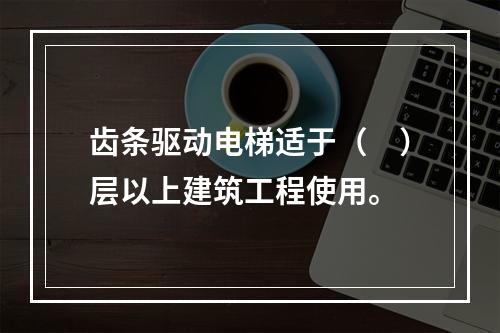 齿条驱动电梯适于（　）层以上建筑工程使用。